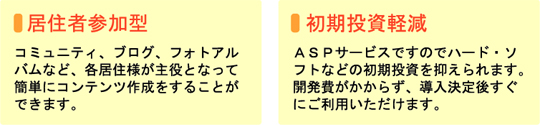 居住者参加型

コミュニティ、ブログ、フォトアルバムなど、各居住様が主役となって簡単にコンテンツ作成をすることができます。

初期投資軽減

ＡＳＰサービスですのでハード・ソフトなどの初期投資を抑えられます。開発費がかからず、導入決定後すぐにご利用いただけます。